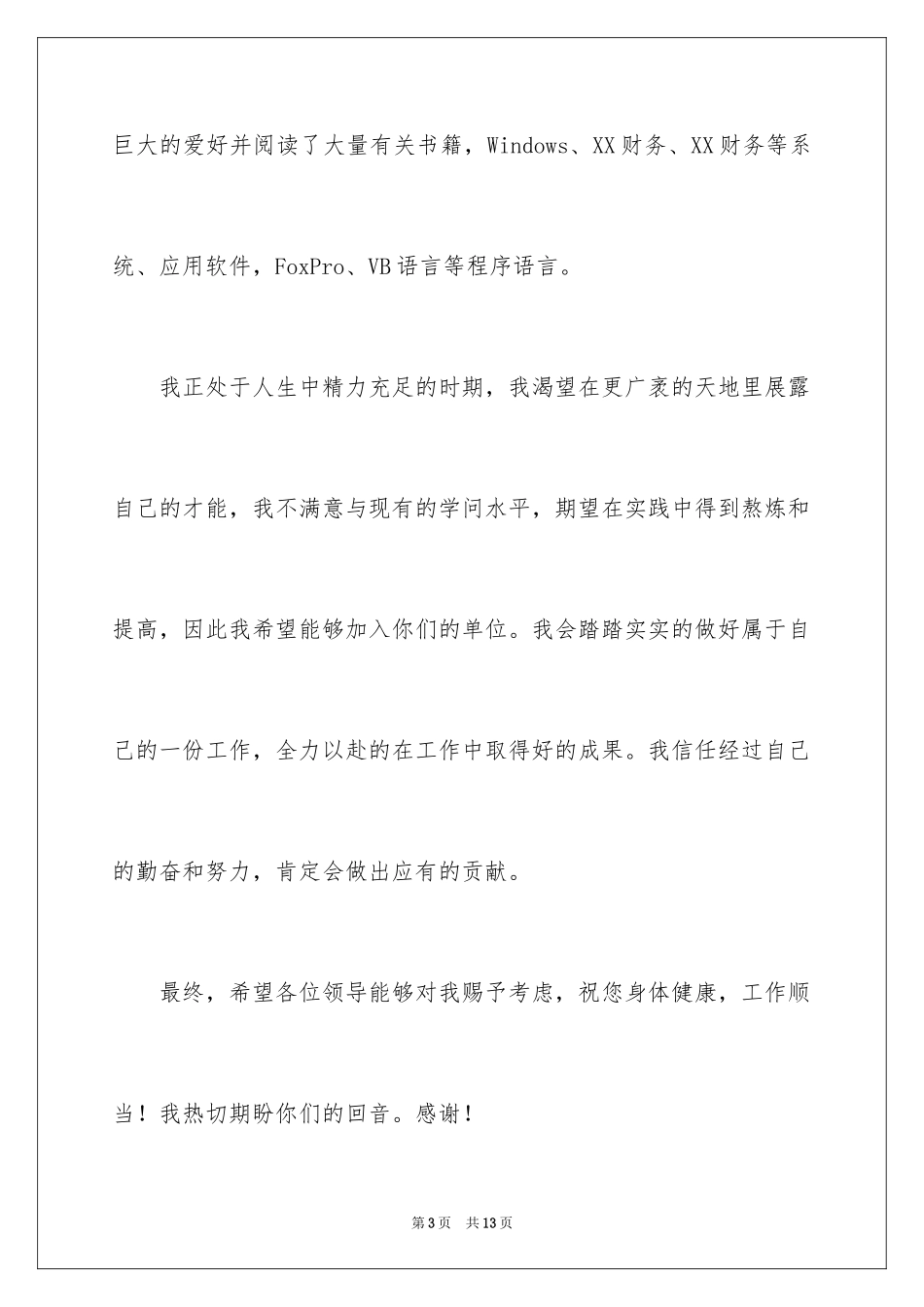 巨大的爱好并阅读了大量有关书籍，Windows、XX财务、XX财务等系统、应用软件，FoxPro、VB语言等程序语言。

我正处于人生中精力充足的时期，我渴望在更广袤的天地里展露自己的才能，我不满意与现有的学问水平，期望在实践中得到熬炼和提高，因此我希望能够加入你们的单位。我会踏踏实实的做好属于自己的一份工作，全力以赴的在工作中取得好的成果。我信任经过自己的勤奋和努力，肯定会做出应有的贡献。

最终，希望各位领导能够对我赐予考虑，祝您身体健康，工作顺当！我热切期盼你们的回音。感谢！

第3页 共13页